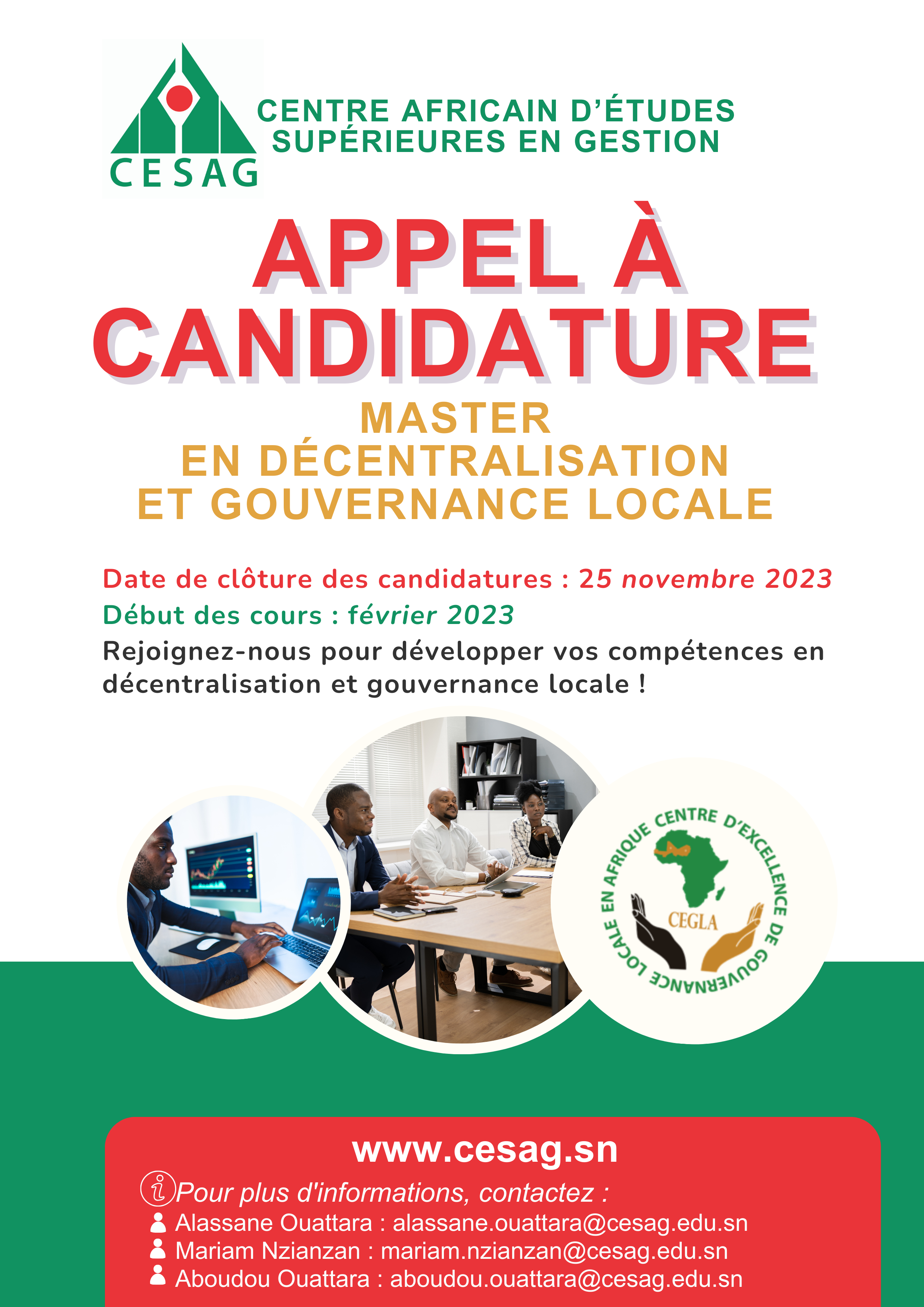 CESAG

CENTRE AFRICAIN D'ÉTUDES SUPÉRIEURES EN GESTION

APPEL À CANDIDATURE

MASTER EN DÉCENTRALISATION ET GOUVERNANCE LOCALE

Date de clôture des candidatures : 25 novembre 2023

Début des cours : février 2023

Rejoignez-nous pour développer vos compétences en décentralisation et gouvernance locale !

CENTRE D'EXCELLENCE DE GOUVERNANCE LOCALE EN AFRIQUE

CEGLA

www.cesag.sn

Pour plus d'informations, contactez :

Alassane Ouattara : alassane.ouattara@cesag.edu.sn

Mariam Nzianzan : mariam.nzianzan@cesag.edu.sn

Aboudou Ouattara : aboudou.ouattara@cesag.edu.sn